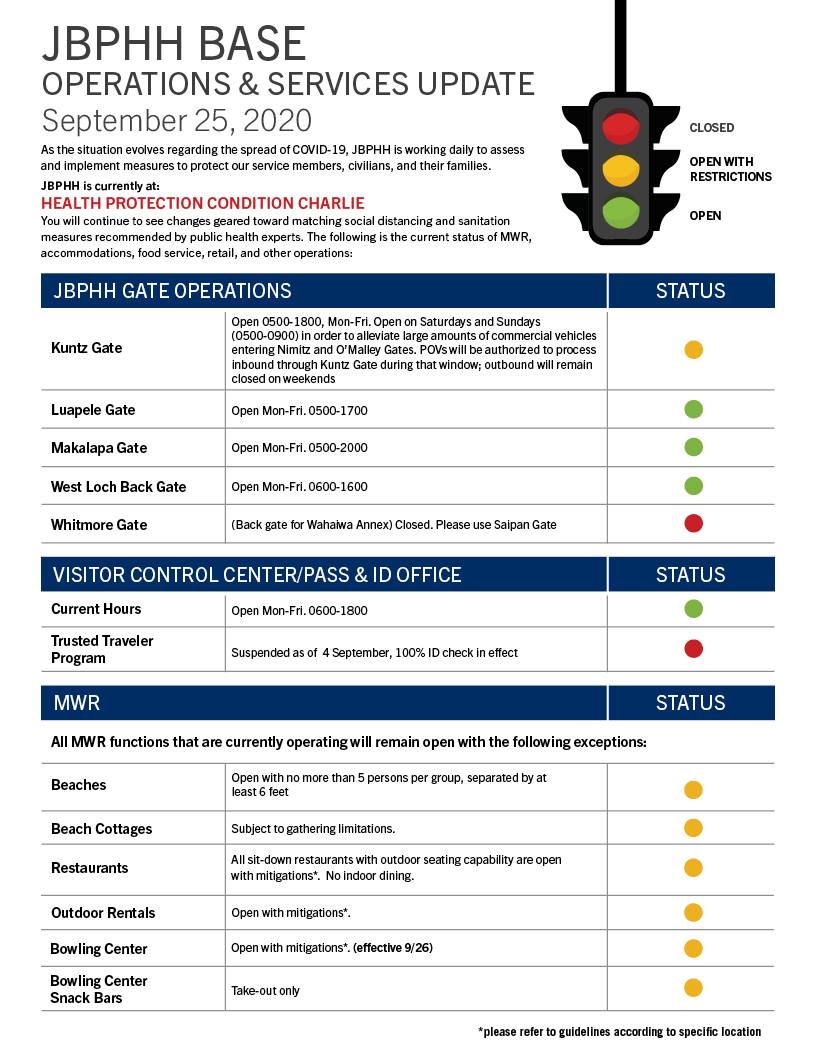 JBPHH BASE
OPERATIONS & SERVICES UPDATE
September 25, 2020

As the situation evolves regarding the spread of COVID-19, JBPHH is working daily to assess and implement measures to protect our service members, civilians, and their families.

JBPHH is currently at:
HEALTH PROTECTION CONDITION CHARLIE

You will continue to see changes geared toward matching social distancing and sanitation measures recommended by public health experts. The following is the current status of MWR, accommodations, food service, retail, and other operations:

CLOSED
OPEN WITH RESTRICTIONS
OPEN

| JBPHH GATE OPERATIONS | | STATUS |
|---|---|---|
| Kuntz Gate | Open 0500-1800, Mon-Fri. Open on Saturdays and Sundays (0500-0900) in order to alleviate large amounts of commercial vehicles entering Nimitz and O'Malley Gates. POVs will be authorized to process inbound through Kuntz Gate during that window; outbound will remain closed on weekends | |
| Luapele Gate | Open Mon-Fri. 0500-1700 | |
| Makalapa Gate | Open Mon-Fri. 0500-2000 | |
| West Loch Back Gate | Open Mon-Fri. 0600-1600 | |
| Whitmore Gate | (Back gate for Wahaiwa Annex) Closed. Please use Saipan Gate | |

| VISITOR CONTROL CENTER/PASS & ID OFFICE | | STATUS |
|---|---|---|
| Current Hours | Open Mon-Fri. 0600-1800 | |
| Trusted Traveler Program | Suspended as of 4 September, 100% ID check in effect | |

| MWR | | STATUS |
|---|---|---|
| All MWR functions that are currently operating will remain open with the following exceptions: | | |
| Beaches | Open with no more than 5 persons per group, separated by at least 6 feet | |
| Beach Cottages | Subject to gathering limitations. | |
| Restaurants | All sit-down restaurants with outdoor seating capability are open with mitigations*. No indoor dining. | |
| Outdoor Rentals | Open with mitigations*. | |
| Bowling Center | Open with mitigations*. (effective 9/26) | |
| Bowling Center Snack Bars | Take-out only | |

*please refer to guidelines according to specific location